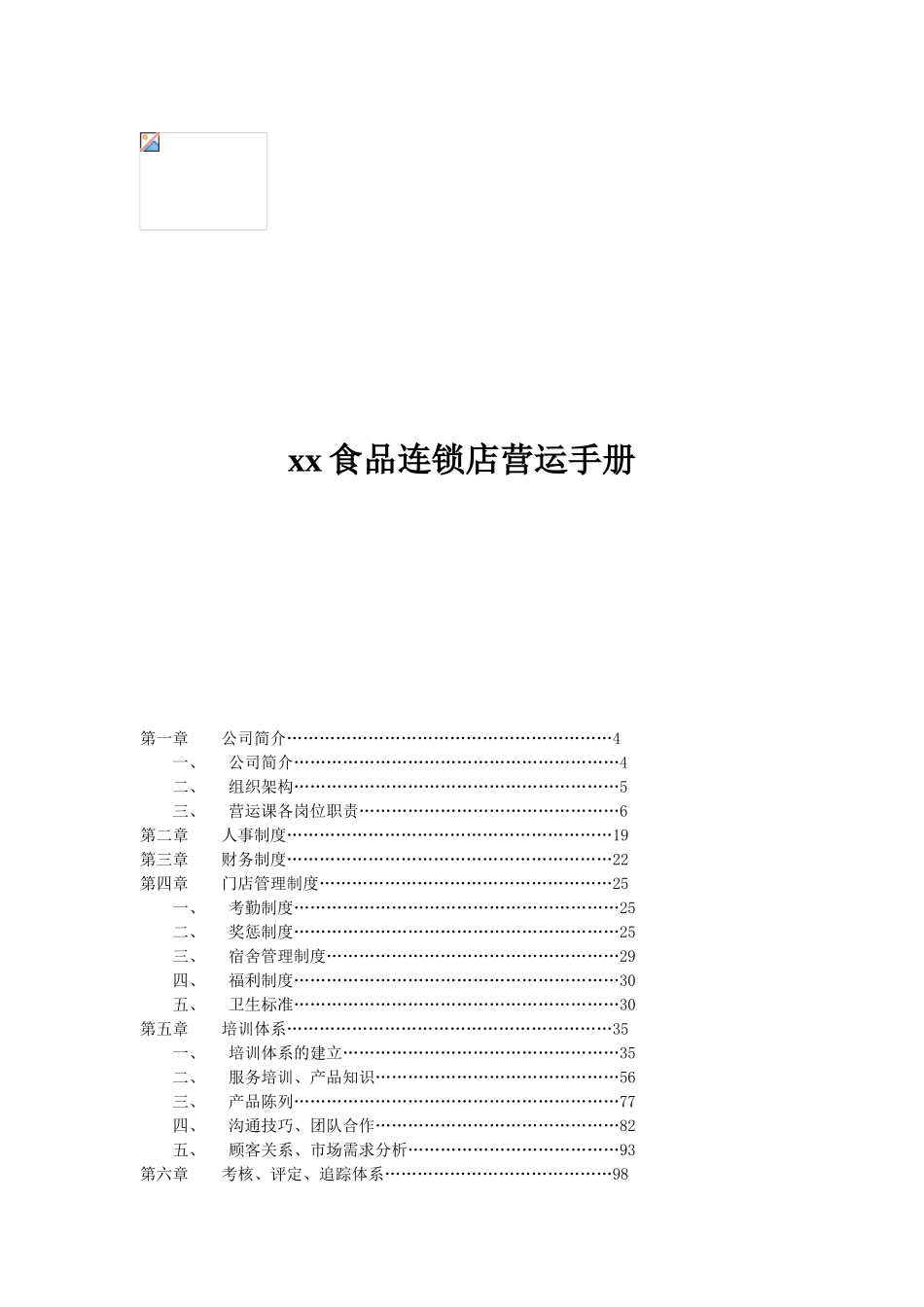 xx 食品连锁店营运手册

第一章 公司简介……………………………………………………4
一、 公司简介……………………………………………………4
二、 组织架构……………………………………………………5
三、 营运课各岗位职责…………………………………………6
第二章 人事制度……………………………………………………19
第三章 财务制度……………………………………………………22
第四章 门店管理制度………………………………………………25
一、 考勤制度……………………………………………………25
二、 奖惩制度……………………………………………………25
三、 宿舍管理制度………………………………………………29
四、 福利制度……………………………………………………30
五、 卫生标准……………………………………………………30
第五章 培训体系……………………………………………………35
一、 培训体系的建立……………………………………………35
二、 服务培训、产品知识………………………………………56
三、 产品陈列……………………………………………………77
四、 沟通技巧、团队合作………………………………………82
五、 顾客关系、市场需求分析…………………………………93
第六章 考核、评定、追踪体系……………………………………98